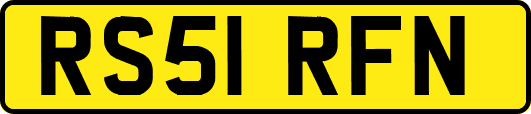 RS51 RFN